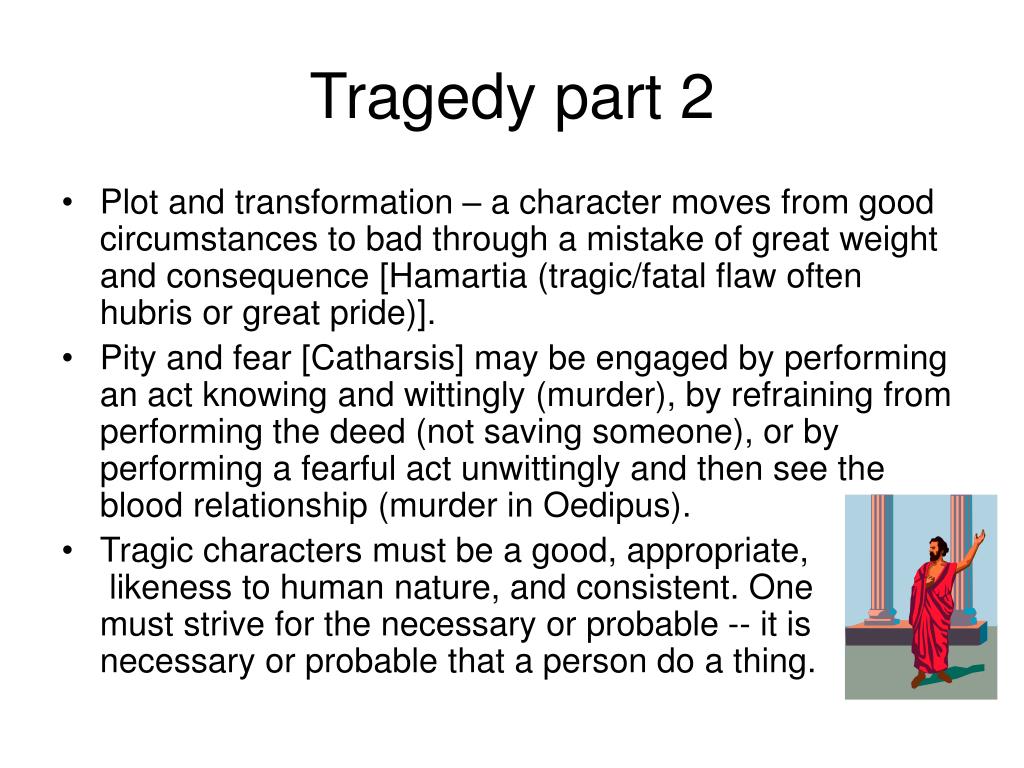 Tragedy part 2

• Plot and transformation – a character moves from good circumstances to bad through a mistake of great weight and consequence [Hamartia (tragic/fatal flaw often hubris or great pride)].
• Pity and fear [Catharsis] may be engaged by performing an act knowing and wittingly (murder), by refraining from performing the deed (not saving someone), or by performing a fearful act unwittingly and then see the blood relationship (murder in Oedipus).
• Tragic characters must be a good, appropriate, likeness to human nature, and consistent. One must strive for the necessary or probable -- it is necessary or probable that a person do a thing.